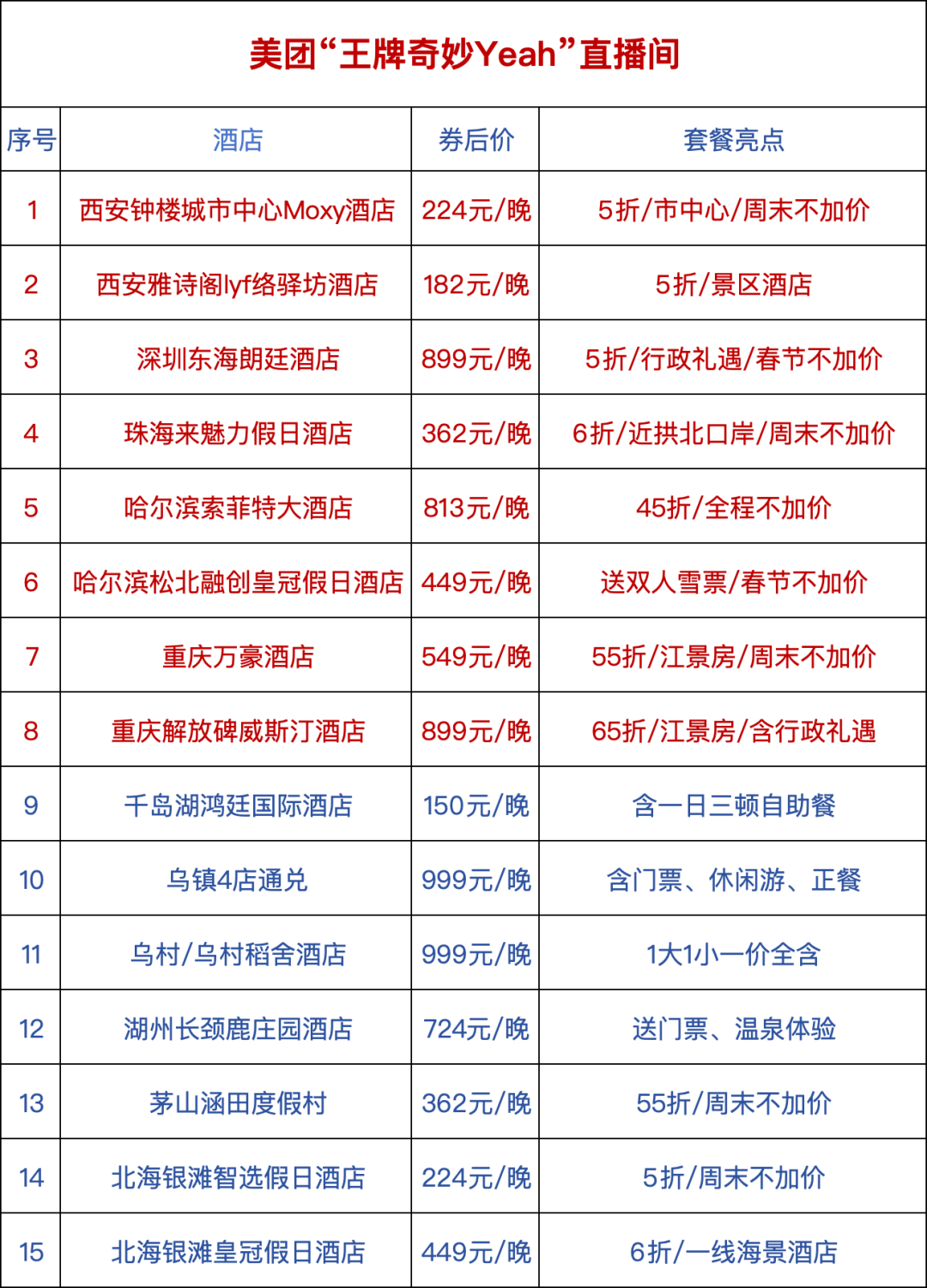 美团“王牌奇妙Yeah”直播间

| 序号 | 酒店 | 券后价 | 套餐亮点 |
|---|---|---|---|
| 1 | 西安钟楼城市中心Moxy酒店 | 224元/晚 | 5折/市中心/周末不加价 |
| 2 | 西安雅诗阁lyf络驿坊酒店 | 182元/晚 | 5折/景区酒店 |
| 3 | 深圳东海朗廷酒店 | 899元/晚 | 5折/行政礼遇/春节不加价 |
| 4 | 珠海来魅力假日酒店 | 362元/晚 | 6折/近拱北口岸/周末不加价 |
| 5 | 哈尔滨索菲特大酒店 | 813元/晚 | 45折/全程不加价 |
| 6 | 哈尔滨松北融创皇冠假日酒店 | 449元/晚 | 送双人雪票/春节不加价 |
| 7 | 重庆万豪酒店 | 549元/晚 | 55折/江景房/周末不加价 |
| 8 | 重庆解放碑威斯汀酒店 | 899元/晚 | 65折/江景房/含行政礼遇 |
| 9 | 千岛湖鸿廷国际酒店 | 150元/晚 | 含一日三顿自助餐 |
| 10 | 乌镇4店通兑 | 999元/晚 | 含门票、休闲游、正餐 |
| 11 | 乌村/乌村稻舍酒店 | 999元/晚 | 1大1小一价全含 |
| 12 | 湖州长颈鹿庄园酒店 | 724元/晚 | 送门票、温泉体验 |
| 13 | 茅山涵田度假村 | 362元/晚 | 55折/周末不加价 |
| 14 | 北海银滩智选假日酒店 | 224元/晚 | 5折/周末不加价 |
| 15 | 北海银滩皇冠假日酒店 | 449元/晚 | 6折/一线海景酒店 |